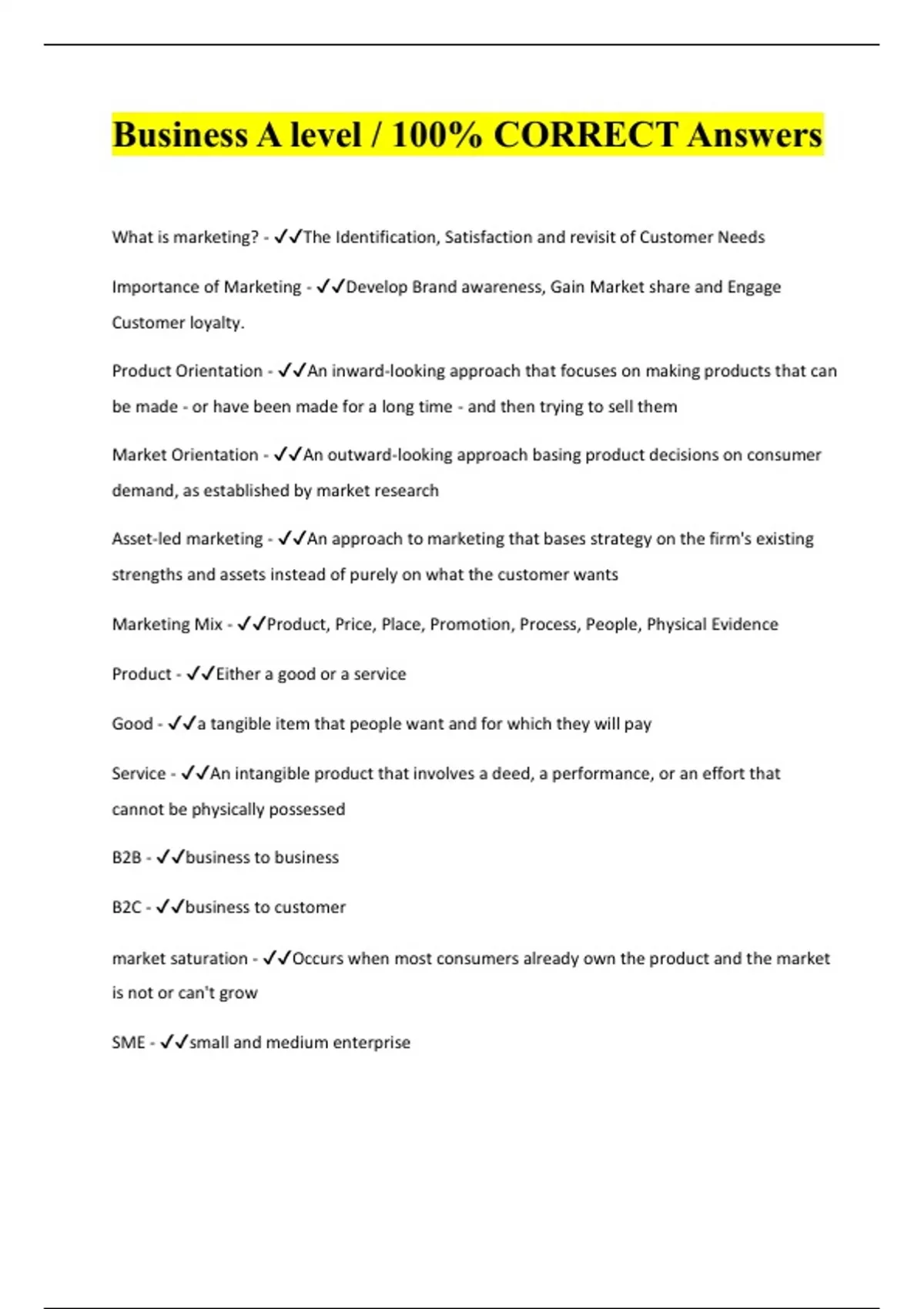 Business A level / 100% CORRECT Answers

What is marketing? - ✓✓The Identification, Satisfaction and revisit of Customer Needs

Importance of Marketing - ✓✓Develop Brand awareness, Gain Market share and Engage Customer loyalty.

Product Orientation - ✓✓An inward-looking approach that focuses on making products that can be made - or have been made for a long time - and then trying to sell them

Market Orientation - ✓✓An outward-looking approach basing product decisions on consumer demand, as established by market research

Asset-led marketing - ✓✓An approach to marketing that bases strategy on the firm's existing strengths and assets instead of purely on what the customer wants

Marketing Mix - ✓✓Product, Price, Place, Promotion, Process, People, Physical Evidence

Product - ✓✓Either a good or a service

Good - ✓✓a tangible item that people want and for which they will pay

Service - ✓✓An intangible product that involves a deed, a performance, or an effort that cannot be physically possessed

B2B - ✓✓business to business

B2C - ✓✓business to customer

market saturation - ✓✓Occurs when most consumers already own the product and the market is not or can't grow

SME - ✓✓small and medium enterprise